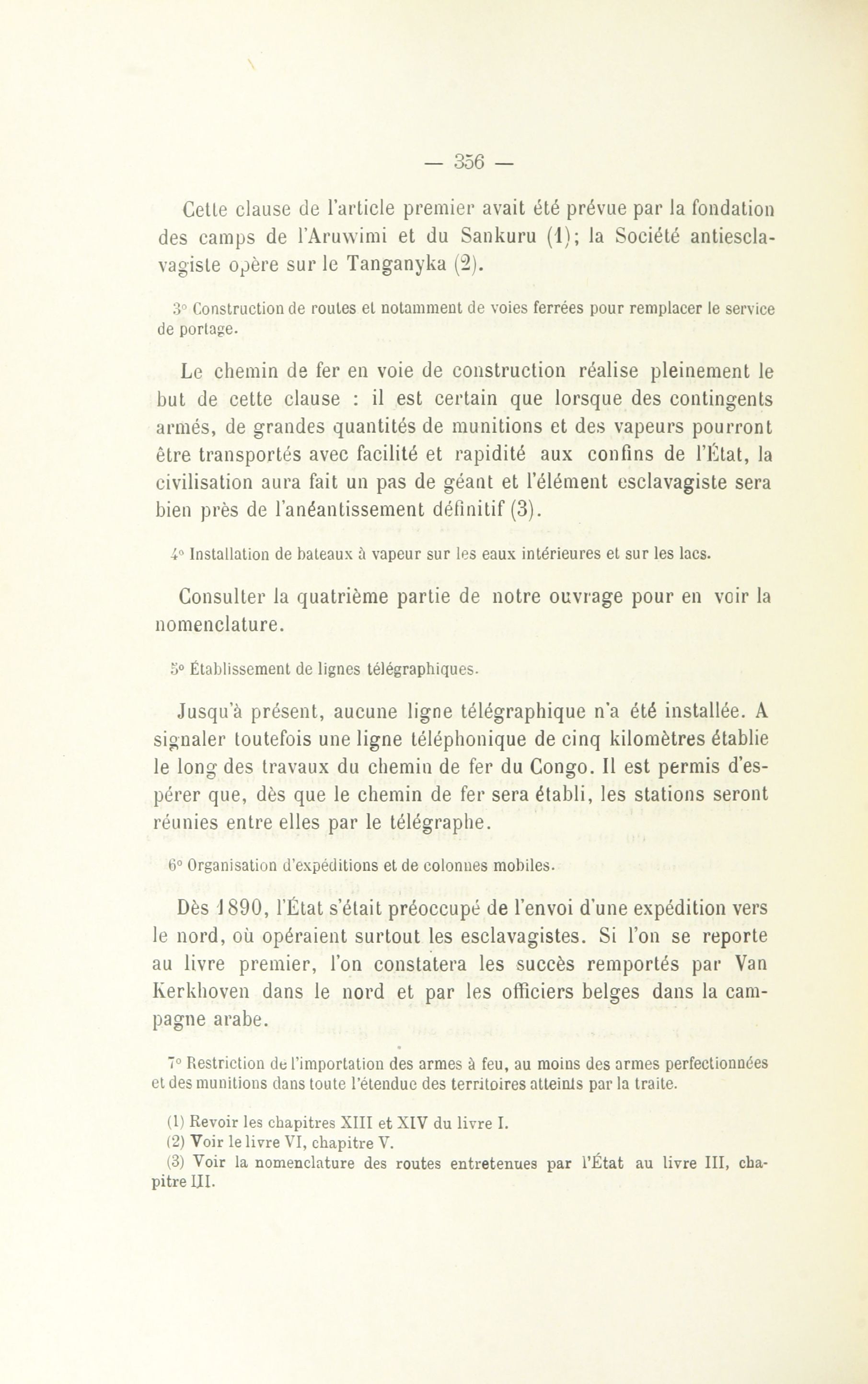 — 356 —

Cette clause de l'article premier avait été prévue par la fondation des camps de l'Aruwimi et du Sankuru (1); la Société antiesclavagiste opère sur le Tanganyka (2).

3° Construction de routes et notamment de voies ferrées pour remplacer le service de portage.

Le chemin de fer en voie de construction réalise pleinement le but de cette clause : il est certain que lorsque des contingents armés, de grandes quantités de munitions et des vapeurs pourront être transportés avec facilité et rapidité aux confins de l'État, la civilisation aura fait un pas de géant et l'élément esclavagiste sera bien près de l'anéantissement définitif (3).

4° Installation de bateaux à vapeur sur les eaux intérieures et sur les lacs.

Consulter la quatrième partie de notre ouvrage pour en voir la nomenclature.

5° Établissement de lignes télégraphiques.

Jusqu'à présent, aucune ligne télégraphique n'a été installée. A signaler toutefois une ligne téléphonique de cinq kilomètres établie le long des travaux du chemin de fer du Congo. Il est permis d'espérer que, dès que le chemin de fer sera établi, les stations seront réunies entre elles par le télégraphe.

6° Organisation d'expéditions et de colonnes mobiles.

Dès 1890, l'État s'était préoccupé de l'envoi d'une expédition vers le nord, où opéraient surtout les esclavagistes. Si l'on se reporte au livre premier, l'on constatera les succès remportés par Van Kerkhoven dans le nord et par les officiers belges dans la campagne arabe.

7° Restriction de l'importation des armes à feu, au moins des armes perfectionnées et des munitions dans toute l'étendue des territoires atteints par la traite.

(1) Revoir les chapitres XIII et XIV du livre I.
(2) Voir le livre VI, chapitre V.
(3) Voir la nomenclature des routes entretenues par l'État au livre III, chapitre III.